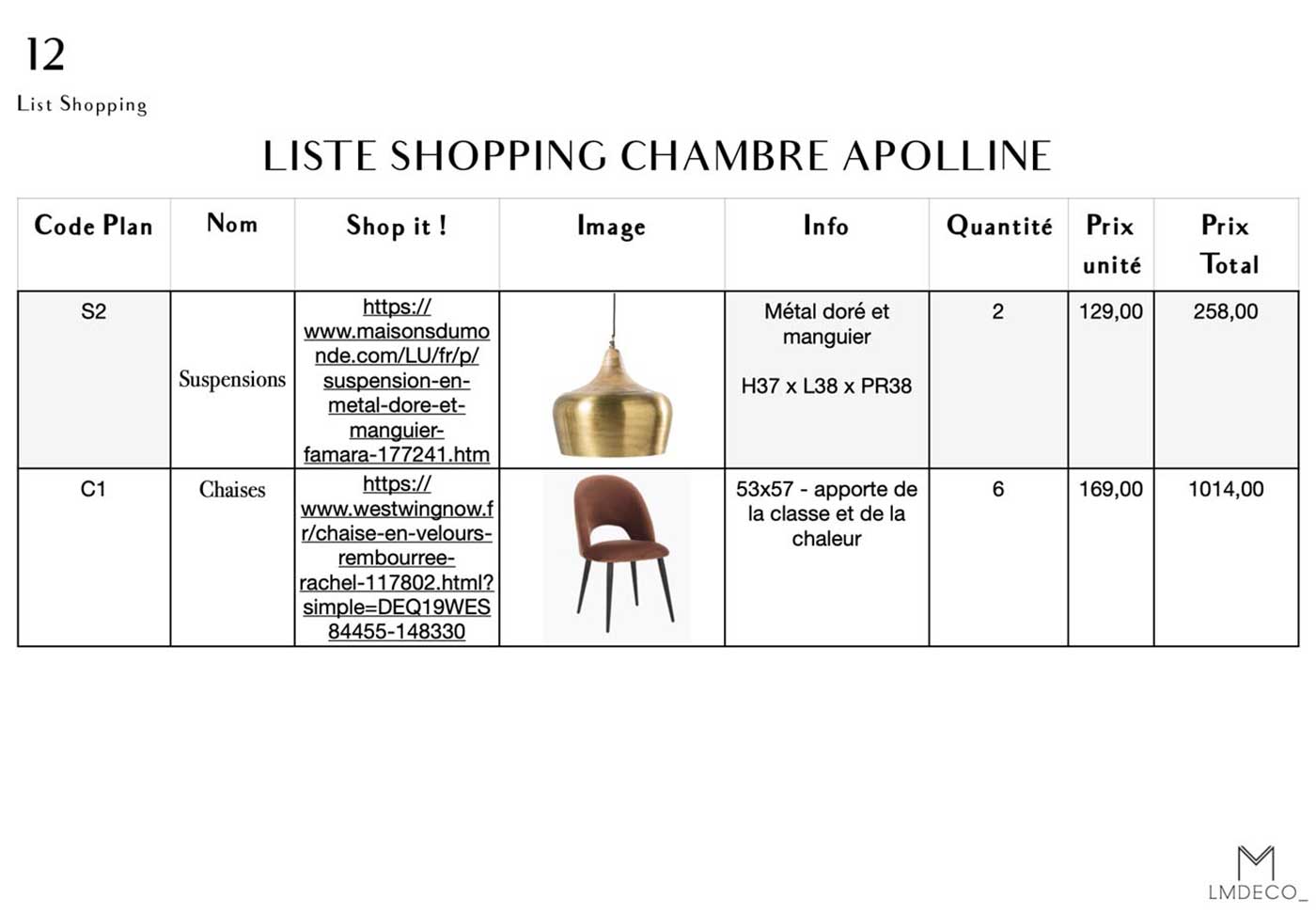 12

List Shopping

LISTE SHOPPING CHAMBRE APOLLINE

| Code Plan | Nom | Shop it ! | Image | Info | Quantité | Prix unité | Prix Total |
|---|---|---|---|---|---|---|---|
| S2 | Suspensions | https://www.maisonsdumonde.com/LU/fr/p/suspension-en-metal-dore-et-manguier-famara-177241.htm | | Métal doré et manguier H37 x L38 x PR38 | 2 | 129,00 | 258,00 |
| C1 | Chaises | https://www.westwingnow.fr/chaise-en-velours-rembourree-rachel-117802.html?simple=DEQ19WES84455-148330 | | 53x57 - apporte de la classe et de la chaleur | 6 | 169,00 | 1014,00 |

LMDECO_